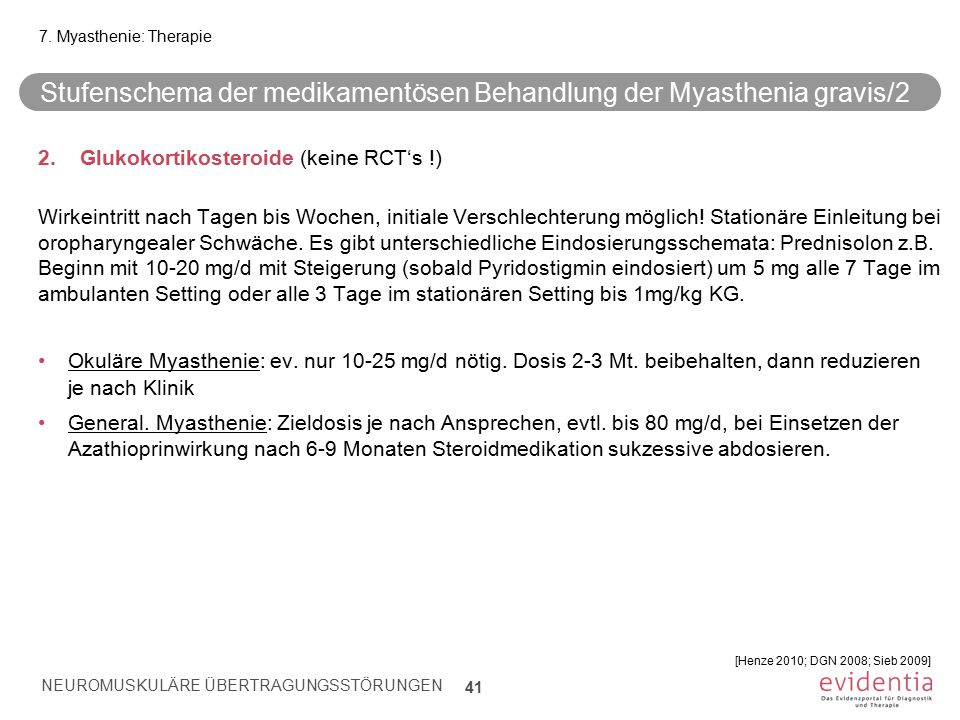 7. Myasthenie: Therapie

Stufenschema der medikamentösen Behandlung der Myasthenia gravis/2

2. Glukokortikosteroide (keine RCT‘s !)

Wirkeintritt nach Tagen bis Wochen, initiale Verschlechterung möglich! Stationäre Einleitung bei oropharyngealer Schwäche. Es gibt unterschiedliche Eindosierungsschemata: Prednisolon z.B. Beginn mit 10-20 mg/d mit Steigerung (sobald Pyridostigmin eindosiert) um 5 mg alle 7 Tage im ambulanten Setting oder alle 3 Tage im stationären Setting bis 1mg/kg KG.

• Okuläre Myasthenie: ev. nur 10-25 mg/d nötig. Dosis 2-3 Mt. beibehalten, dann reduzieren je nach Klinik
• General. Myasthenie: Zieldosis je nach Ansprechen, evtl. bis 80 mg/d, bei Einsetzen der Azathioprinwirkung nach 6-9 Monaten Steroidmedikation sukzessive abdosieren.

[Henze 2010; DGN 2008; Sieb 2009]

NEUROMUSKULÄRE ÜBERTRAGUNGSSTÖRUNGEN 41

evidentia
Das Evidenzportal für Diagnostik und Therapie